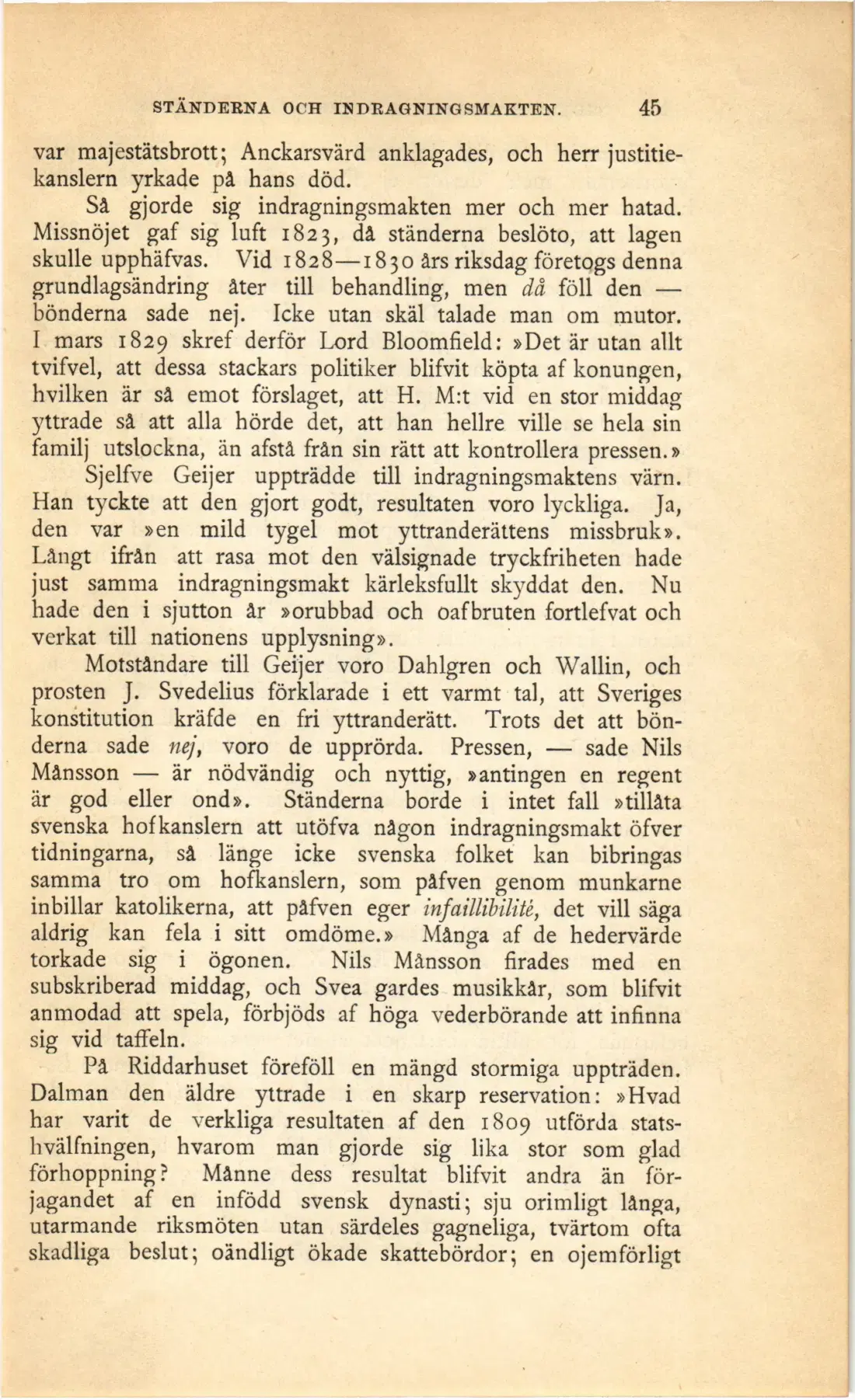 STÄNDERNA OCH INDRAGNINGSMAKTEN. 45

var majestätsbrott; Anckarsvärd anklagades, och herr justitiekanslern yrkade på hans död.

Så gjorde sig indragningsmakten mer och mer hatad. Missnöjet gaf sig luft 1823, då ständerna beslöto, att lagen skulle upphäfvas. Vid 1828—1830 års riksdag företogs denna grundlagsändring åter till behandling, men då föll den — bönderna sade nej. Icke utan skäl talade man om mutor. I mars 1829 skref derför Lord Bloomfield: »Det är utan allt tvifvel, att dessa stackars politiker blifvit köpta af konungen, hvilken är så emot förslaget, att H. M:t vid en stor middag yttrade så att alla hörde det, att han hellre ville se hela sin familj utslockna, än afstå från sin rätt att kontrollera pressen.»

Sjelfve Geijer uppträdde till indragningsmaktens värn. Han tyckte att den gjort godt, resultaten voro lyckliga. Ja, den var »en mild tygel mot yttranderättens missbruk». Långt ifrån att rasa mot den välsignade tryckfriheten hade just samma indragningsmakt kärleksfullt skyddat den. Nu hade den i sjutton år »orubbad och oafbruten fortlefvat och verkat till nationens upplysning».

Motståndare till Geijer voro Dahlgren och Wallin, och prosten J. Svedelius förklarade i ett varmt tal, att Sveriges konstitution kräfde en fri yttranderätt. Trots det att bönderna sade nej, voro de upprörda. Pressen, — sade Nils Månsson — är nödvändig och nyttig, »antingen en regent är god eller ond». Ständerna borde i intet fall »tillåta svenska hofkanslern att utöfva någon indragningsmakt öfver tidningarna, så länge icke svenska folket kan bibringas samma tro om hofkanslern, som påfven genom munkarne inbillar katolikerna, att påfven eger infaillibilité, det vill säga aldrig kan fela i sitt omdöme.» Många af de hedervärde torkade sig i ögonen. Nils Månsson firades med en subskriberad middag, och Svea gardes musikkår, som blifvit anmodad att spela, förbjöds af höga vederbörande att infinna sig vid taffeln.

På Riddarhuset föreföll en mängd stormiga uppträden. Dalman den äldre yttrade i en skarp reservation: »Hvad har varit de verkliga resultaten af den 1809 utförda statshvälfningen, hvarom man gjorde sig lika stor som glad förhoppning? Månne dess resultat blifvit andra än förjagandet af en infödd svensk dynasti; sju orimligt långa, utarmande riksmöten utan särdeles gagneliga, tvärtom ofta skadliga beslut; oändligt ökade skattebördor; en ojemförligt